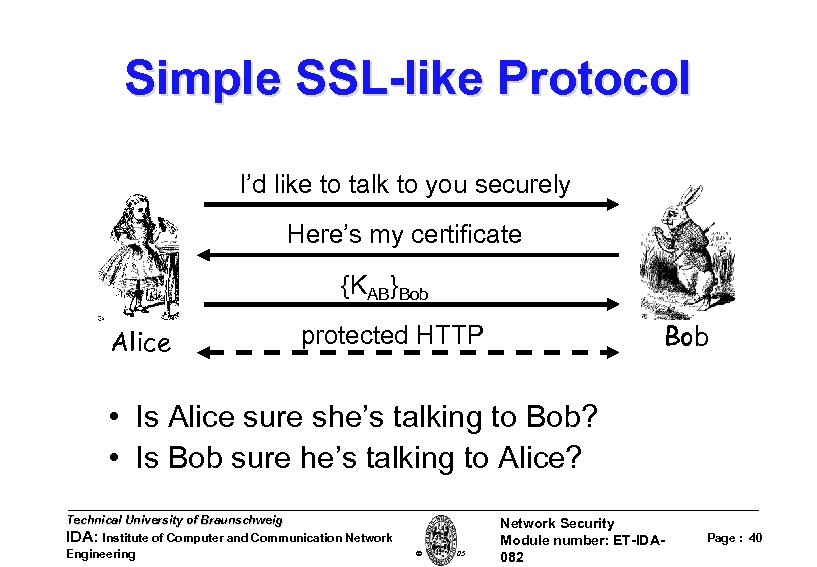 Simple SSL-like Protocol

I'd like to talk to you securely

Here's my certificate

$\{K_{AB}\}_{Bob}$

protected HTTP

Alice

Bob

• Is Alice sure she's talking to Bob?
• Is Bob sure he's talking to Alice?

Technical University of Braunschweig
IDA: Institute of Computer and Communication Network Engineering

© 05

Network Security
Module number: ET-IDA-082

Page : 40